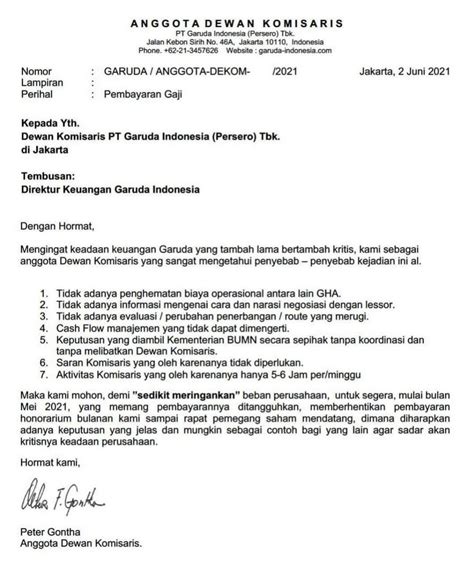 ANGGOTA DEWAN KOMISARIS
PT Garuda Indonesia (Persero) Tbk.
Jalan Kebon Sirih No. 46A, Jakarta 10110, Indonesia
Phone. +62-21-3457626 Website : garuda-indonesia.com

Nomor : GARUDA / ANGGOTA-DEKOM- /2021 Jakarta, 2 Juni 2021
Lampiran :
Perihal : Pembayaran Gaji

Kepada Yth.
Dewan Komisaris PT Garuda Indonesia (Persero) Tbk.
di Jakarta

Tembusan:
Direktur Keuangan Garuda Indonesia

Dengan Hormat,

Mengingat keadaan keuangan Garuda yang tambah lama bertambah kritis, kami sebagai anggota Dewan Komisaris yang sangat mengetahui penyebab – penyebab kejadian ini al.

1. Tidak adanya penghematan biaya operasional antara lain GHA.
2. Tidak adanya informasi mengenai cara dan narasi negosiasi dengan lessor.
3. Tidak adanya evaluasi / perubahan penerbangan / route yang merugi.
4. Cash Flow manajemen yang tidak dapat dimengerti.
5. Keputusan yang diambil Kementerian BUMN secara sepihak tanpa koordinasi dan tanpa melibatkan Dewan Komisaris.
6. Saran Komisaris yang oleh karenanya tidak diperlukan.
7. Aktivitas Komisaris yang oleh karenanya hanya 5-6 Jam per/minggu

Maka kami mohon, demi "sedikit meringankan" beban perusahaan, untuk segera, mulai bulan Mei 2021, yang memang pembayarannya ditangguhkan, memberhentikan pembayaran honorarium bulanan kami sampai rapat pemegang saham mendatang, dimana diharapkan adanya keputusan yang jelas dan mungkin sebagai contoh bagi yang lain agar sadar akan kritisnya keadaan perusahaan.

Hormat kami,

Peter F. Gontha

Peter Gontha
Anggota Dewan Komisaris.